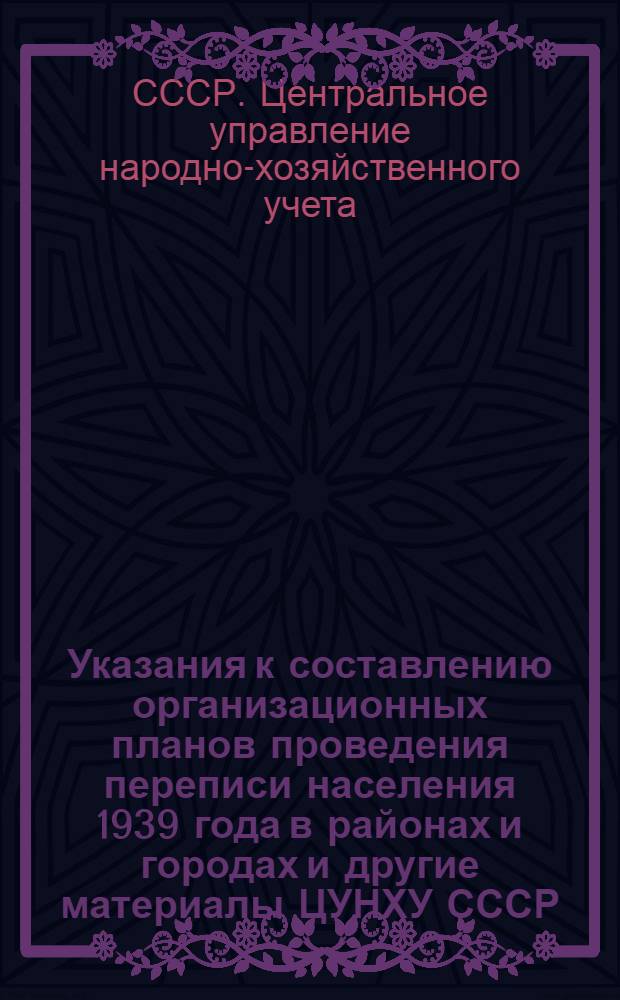 СССР. Центральное управление народно-хозяйственного учета

Указания к составлению организационных планов проведения переписи населения 1939 года в районах и городах и другие материалы ЦУНХУ СССР